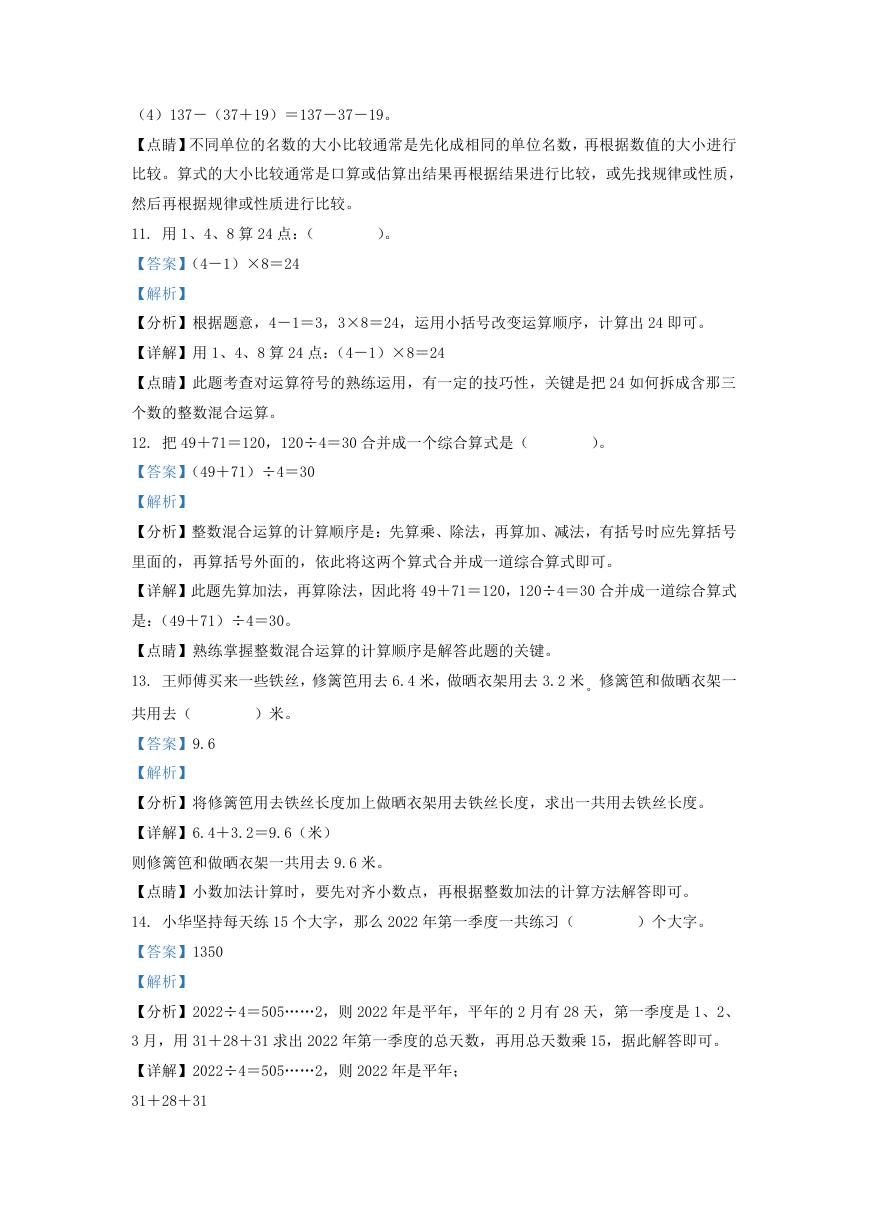 （4）137－（37＋19）＝137－37－19。

【点睛】不同单位的名数的大小比较通常是先化成相同的单位名数，再根据数值的大小进行比较。算式的大小比较通常是口算或估算出结果再根据结果进行比较，或先找规律或性质，然后再根据规律或性质进行比较。

11. 用 1、4、8 算 24 点：（        ）。

【答案】（4－1）×8＝24

【解析】

【分析】根据题意，4－1＝3，3×8＝24，运用小括号改变运算顺序，计算出 24 即可。

【详解】用 1、4、8 算 24 点：（4－1）×8＝24

【点睛】此题考查对运算符号的熟练运用，有一定的技巧性，关键是把 24 如何拆成含那三个数的整数混合运算。

12. 把 49＋71＝120，120÷4＝30 合并成一个综合算式是（        ）。

【答案】（49＋71）÷4＝30

【解析】

【分析】整数混合运算的计算顺序是：先算乘、除法，再算加、减法，有括号时应先算括号里面的，再算括号外面的，依此将这两个算式合并成一道综合算式即可。

【详解】此题先算加法，再算除法，因此将 49＋71＝120，120÷4＝30 合并成一道综合算式是：（49＋71）÷4＝30。

【点睛】熟练掌握整数混合运算的计算顺序是解答此题的关键。

13. 王师傅买来一些铁丝，修篱笆用去 6.4 米，做晒衣架用去 3.2 米。修篱笆和做晒衣架一共用去（        ）米。

【答案】9.6

【解析】

【分析】将修篱笆用去铁丝长度加上做晒衣架用去铁丝长度，求出一共用去铁丝长度。

【详解】6.4＋3.2＝9.6（米）

则修篱笆和做晒衣架一共用去 9.6 米。

【点睛】小数加法计算时，要先对齐小数点，再根据整数加法的计算方法解答即可。

14. 小华坚持每天练 15 个大字，那么 2022 年第一季度一共练习（        ）个大字。

【答案】1350

【解析】

【分析】2022÷4＝505……2，则 2022 年是平年，平年的 2 月有 28 天，第一季度是 1、2、3 月，用 31＋28＋31 求出 2022 年第一季度的总天数，再用总天数乘 15，据此解答即可。

【详解】2022÷4＝505……2，则 2022 年是平年；

31＋28＋31